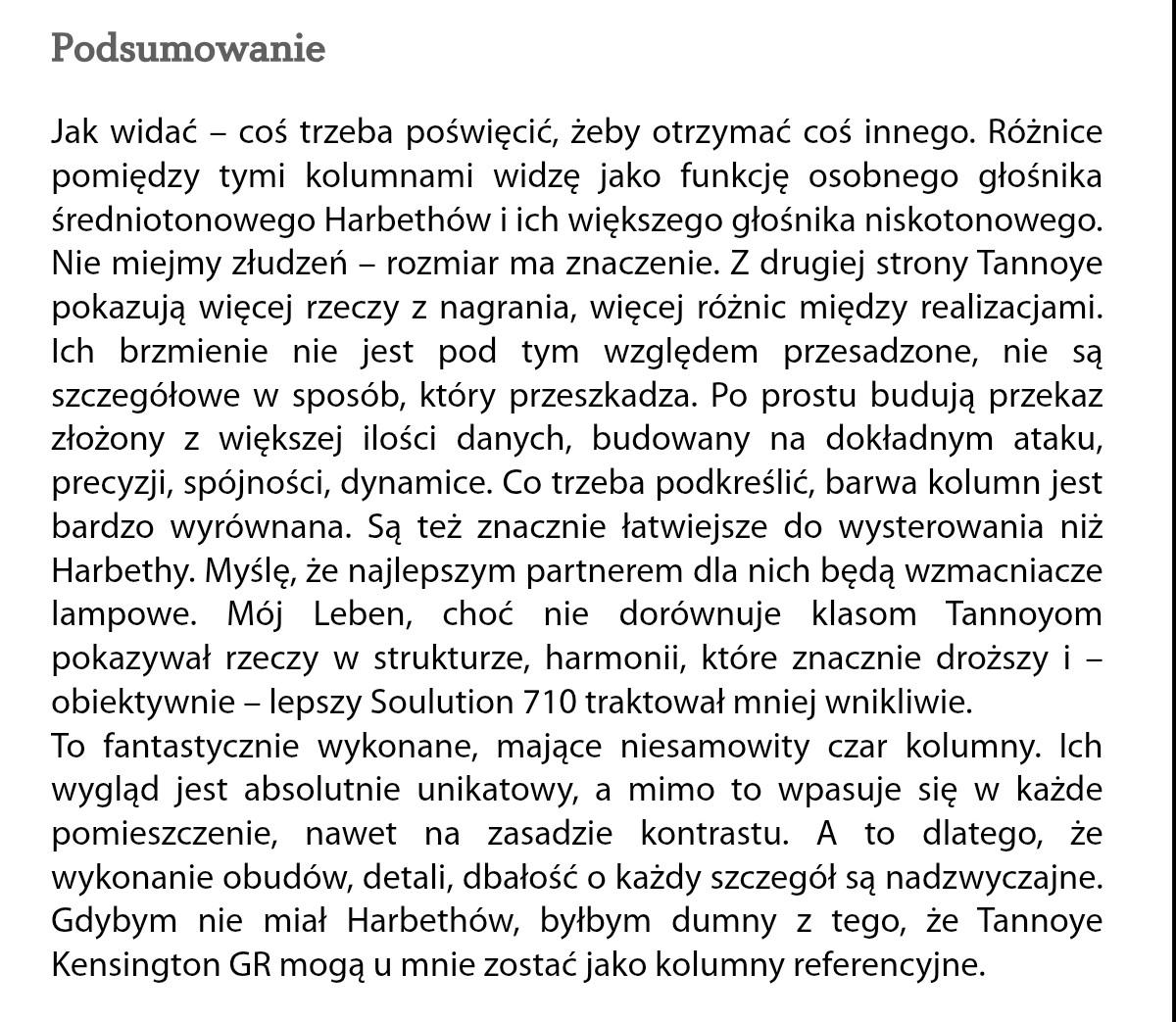 Podsumowanie

Jak widać – coś trzeba poświęcić, żeby otrzymać coś innego. Różnice pomiędzy tymi kolumnami widzę jako funkcję osobnego głośnika średniotonowego Harbethów i ich większego głośnika niskotonowego. Nie miejmy złudzeń – rozmiar ma znaczenie. Z drugiej strony Tannoye pokazują więcej rzeczy z nagrania, więcej różnic między realizacjami. Ich brzmienie nie jest pod tym względem przesadzone, nie są szczegółowe w sposób, który przeszkadza. Po prostu budują przekaz złożony z większej ilości danych, budowany na dokładnym ataku, precyzji, spójności, dynamice. Co trzeba podkreślić, barwa kolumn jest bardzo wyrównana. Są też znacznie łatwiejsze do wysterowania niż Harbethy. Myślę, że najlepszym partnerem dla nich będą wzmacniacze lampowe. Mój Leben, choć nie dorównuje klasom Tannoyom pokazywał rzeczy w strukturze, harmonii, które znacznie droższy i – obiektywnie – lepszy Soulution 710 traktował mniej wnikliwie.
To fantastycznie wykonane, mające niesamowity czar kolumny. Ich wygląd jest absolutnie unikatowy, a mimo to wpasuje się w każde pomieszczenie, nawet na zasadzie kontrastu. A to dlatego, że wykonanie obudów, detali, dbałość o każdy szczegół są nadzwyczajne. Gdybym nie miał Harbethów, byłbym dumny z tego, że Tannoye Kensington GR mogą u mnie zostać jako kolumny referencyjne.